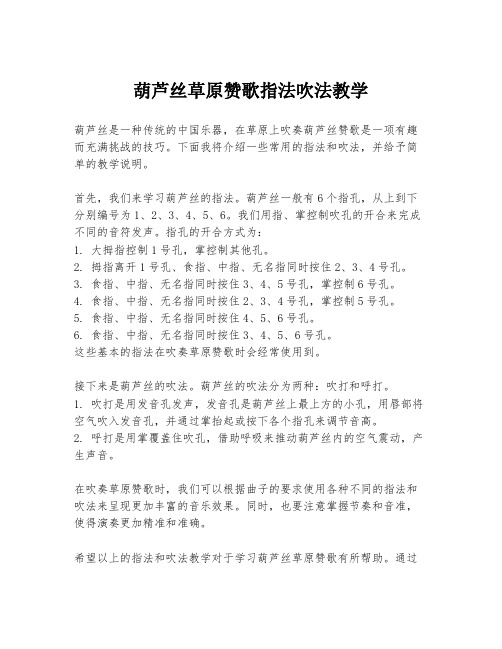 葫芦丝草原赞歌指法吹法教学

葫芦丝是一种传统的中国乐器，在草原上吹奏葫芦丝赞歌是一项有趣而充满挑战的技巧。下面我将介绍一些常用的指法和吹法，并给予简单的教学说明。

首先，我们来学习葫芦丝的指法。葫芦丝一般有6个指孔，从上到下分别编号为1、2、3、4、5、6。我们用指、掌控制吹孔的开合来完成不同的音符发声。指孔的开合方式为：
1. 大拇指控制1号孔，掌控制其他孔。
2. 拇指离开1号孔、食指、中指、无名指同时按住2、3、4号孔。
3. 食指、中指、无名指同时按住3、4、5号孔，掌控制6号孔。
4. 食指、中指、无名指同时按住2、3、4号孔，掌控制5号孔。
5. 食指、中指、无名指同时按住4、5、6号孔。
6. 食指、中指、无名指同时按住3、4、5、6号孔。
这些基本的指法在吹奏草原赞歌时会经常使用到。

接下来是葫芦丝的吹法。葫芦丝的吹法分为两种：吹打和呼打。
1. 吹打是用发音孔发声，发音孔是葫芦丝上最上方的小孔，用唇部将空气吹入发音孔，并通过掌抬起或按下各个指孔来调节音高。
2. 呼打是用掌覆盖住吹孔，借助呼吸来推动葫芦丝内的空气震动，产生声音。

在吹奏草原赞歌时，我们可以根据曲子的要求使用各种不同的指法和吹法来呈现更加丰富的音乐效果。同时，也要注意掌握节奏和音准，使得演奏更加精准和准确。

希望以上的指法和吹法教学对于学习葫芦丝草原赞歌有所帮助。通过